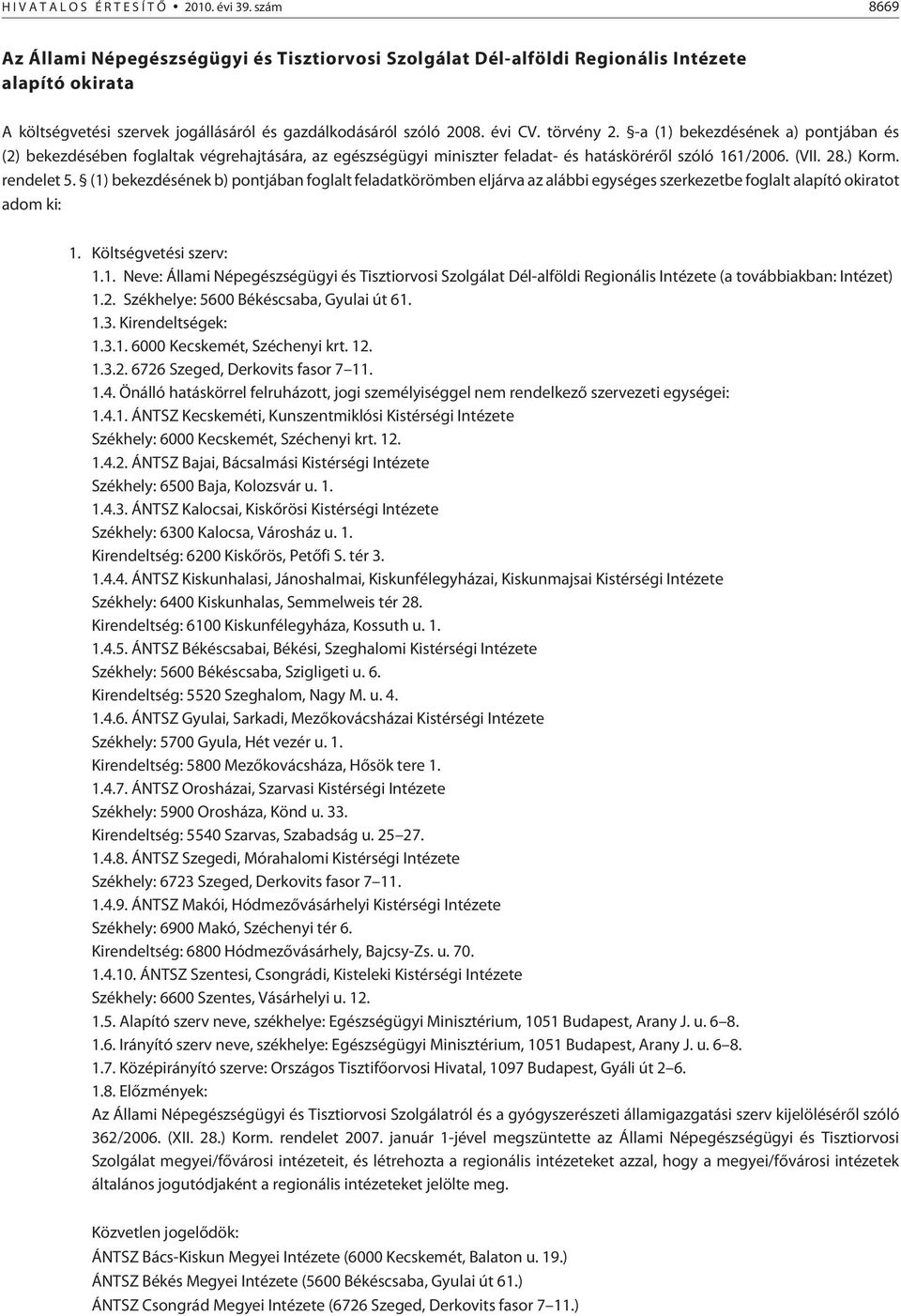 HIVATALOS ÉRTESÍTŐ • 2010. évi 39. szám 8669

Az Állami Népegészségügyi és Tisztiorvosi Szolgálat Dél-alföldi Regionális Intézete alapító okirata

A költségvetési szervek jogállásáról és gazdálkodásáról szóló 2008. évi CV. törvény 2. §-a (1) bekezdésének a) pontjában és (2) bekezdésében foglaltak végrehajtására, az egészségügyi miniszter feladat- és hatásköréről szóló 161/2006. (VII. 28.) Korm. rendelet 5. § (1) bekezdésének b) pontjában foglalt feladatkörömben eljárva az alábbi egységes szerkezetbe foglalt alapító okiratot adom ki:

1. Költségvetési szerv:
1.1. Neve: Állami Népegészségügyi és Tisztiorvosi Szolgálat Dél-alföldi Regionális Intézete (a továbbiakban: Intézet)
1.2. Székhelye: 5600 Békéscsaba, Gyulai út 61.
1.3. Kirendeltségek:
1.3.1. 6000 Kecskemét, Széchenyi krt. 12.
1.3.2. 6726 Szeged, Derkovits fasor 7–11.
1.4. Önálló hatáskörrel felruházott, jogi személyiséggel nem rendelkező szervezeti egységei:
1.4.1. ÁNTSZ Kecskeméti, Kunszentmiklósi Kistérségi Intézete
Székhely: 6000 Kecskemét, Széchenyi krt. 12.
1.4.2. ÁNTSZ Bajai, Bácsalmási Kistérségi Intézete
Székhely: 6500 Baja, Kolozsvár u. 1.
1.4.3. ÁNTSZ Kalocsai, Kiskőrösi Kistérségi Intézete
Székhely: 6300 Kalocsa, Városház u. 1.
Kirendeltség: 6200 Kiskőrös, Petőfi S. tér 3.
1.4.4. ÁNTSZ Kiskunhalasi, Jánoshalmai, Kiskunfélegyházai, Kiskunmajsai Kistérségi Intézete
Székhely: 6400 Kiskunhalas, Semmelweis tér 28.
Kirendeltség: 6100 Kiskunfélegyháza, Kossuth u. 1.
1.4.5. ÁNTSZ Békéscsabai, Békési, Szeghalomi Kistérségi Intézete
Székhely: 5600 Békéscsaba, Szigligeti u. 6.
Kirendeltség: 5520 Szeghalom, Nagy M. u. 4.
1.4.6. ÁNTSZ Gyulai, Sarkadi, Mezőkovácsházai Kistérségi Intézete
Székhely: 5700 Gyula, Hét vezér u. 1.
Kirendeltség: 5800 Mezőkovácsháza, Hősök tere 1.
1.4.7. ÁNTSZ Orosházai, Szarvasi Kistérségi Intézete
Székhely: 5900 Orosháza, Könd u. 33.
Kirendeltség: 5540 Szarvas, Szabadság u. 25–27.
1.4.8. ÁNTSZ Szegedi, Mórahalomi Kistérségi Intézete
Székhely: 6723 Szeged, Derkovits fasor 7–11.
1.4.9. ÁNTSZ Makói, Hódmezővásárhelyi Kistérségi Intézete
Székhely: 6900 Makó, Széchenyi tér 6.
Kirendeltség: 6800 Hódmezővásárhely, Bajcsy-Zs. u. 70.
1.4.10. ÁNTSZ Szentesi, Csongrádi, Kisteleki Kistérségi Intézete
Székhely: 6600 Szentes, Vásárhelyi u. 12.
1.5. Alapító szerv neve, székhelye: Egészségügyi Minisztérium, 1051 Budapest, Arany J. u. 6–8.
1.6. Irányító szerv neve, székhelye: Egészségügyi Minisztérium, 1051 Budapest, Arany J. u. 6–8.
1.7. Középirányító szerve: Országos Tisztifőorvosi Hivatal, 1097 Budapest, Gyáli út 2–6.
1.8. Előzmények:
Az Állami Népegészségügyi és Tisztiorvosi Szolgálatról és a gyógyszerészeti államigazgatási szerv kijelöléséről szóló 362/2006. (XII. 28.) Korm. rendelet 2007. január 1-jével megszüntette az Állami Népegészségügyi és Tisztiorvosi Szolgálat megyei/fővárosi intézeteit, és létrehozta a regionális intézeteket azzal, hogy a megyei/fővárosi intézetek általános jogutódjaként a regionális intézeteket jelölte meg.

Közvetlen jogelődök:
ÁNTSZ Bács-Kiskun Megyei Intézete (6000 Kecskemét, Balaton u. 19.)
ÁNTSZ Békés Megyei Intézete (5600 Békéscsaba, Gyulai út 61.)
ÁNTSZ Csongrád Megyei Intézete (6726 Szeged, Derkovits fasor 7–11.)